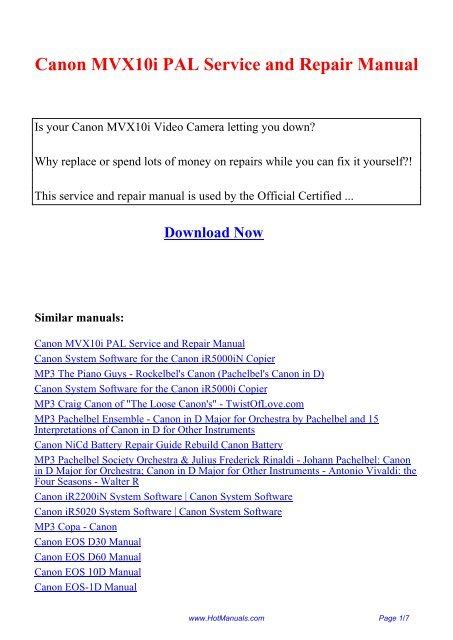 Canon MVX10i PAL Service and Repair Manual

Is your Canon MVX10i Video Camera letting you down?

Why replace or spend lots of money on repairs while you can fix it yourself?!

This service and repair manual is used by the Official Certified ...

Download Now

Similar manuals:

Canon MVX10i PAL Service and Repair Manual
Canon System Software for the Canon iR5000iN Copier
MP3 The Piano Guys - Rockelbel's Canon (Pachelbel's Canon in D)
Canon System Software for the Canon iR5000i Copier
MP3 Craig Canon of "The Loose Canon's" - TwistOfLove.com
MP3 Pachelbel Ensemble - Canon in D Major for Orchestra by Pachelbel and 15 Interpretations of Canon in D for Other Instruments
Canon NiCd Battery Repair Guide Rebuild Canon Battery
MP3 Pachelbel Society Orchestra & Julius Frederick Rinaldi - Johann Pachelbel: Canon in D Major for Orchestra; Canon in D Major for Other Instruments - Antonio Vivaldi: the Four Seasons - Walter R
Canon iR2200iN System Software | Canon System Software
Canon iR5020 System Software | Canon System Software
MP3 Copa - Canon
Canon EOS D30 Manual
Canon EOS D60 Manual
Canon EOS 10D Manual
Canon EOS-1D Manual

www.HotManuals.com Page 1/7